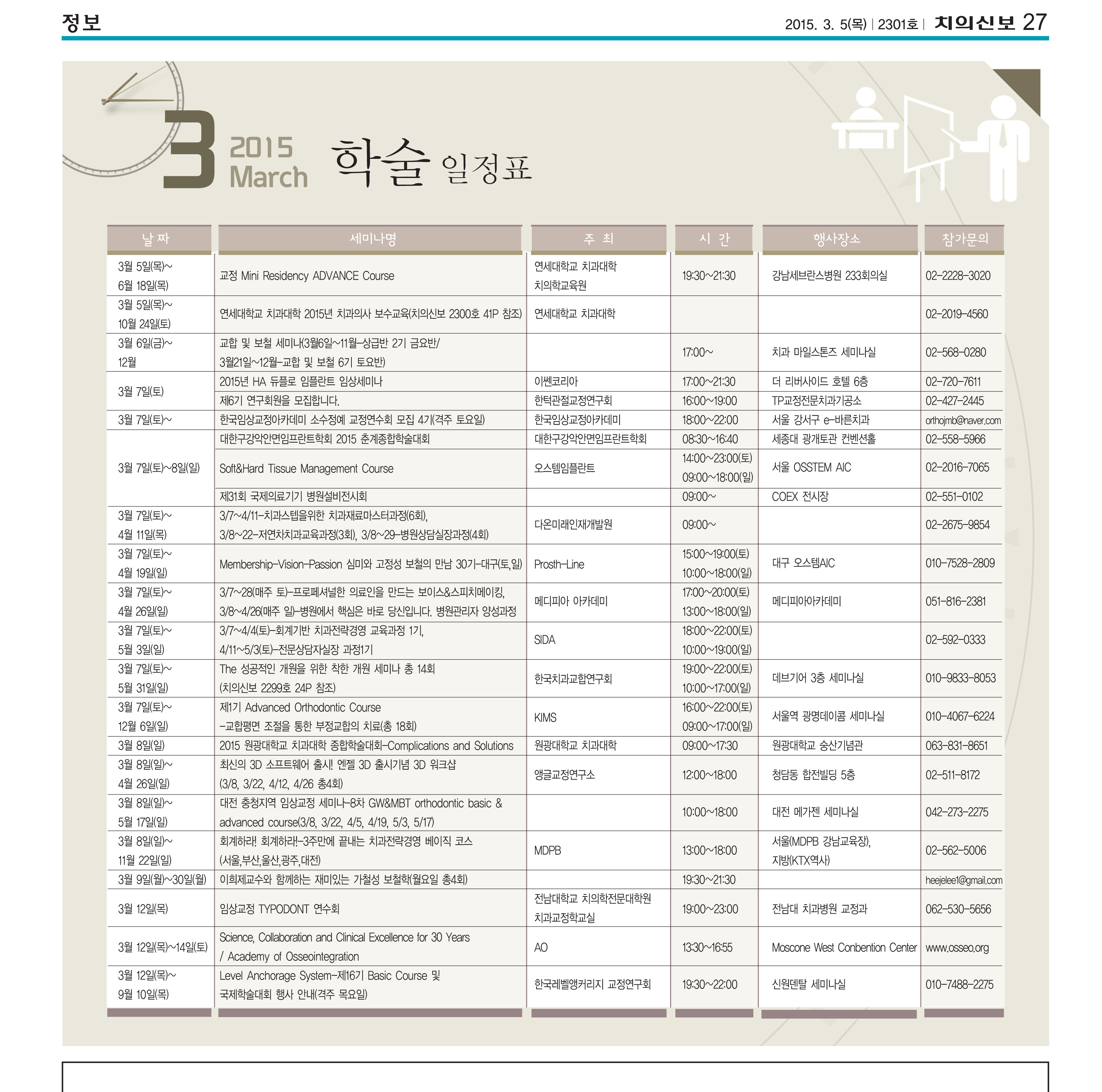 정보

2015. 3. 5(목) | 2301호 | 치의신보 27

3 2015 March 학술 일정표

| 날 짜 | 세미나명 | 주 최 | 시 간 | 행사장소 | 참가문의 |
|---|---|---|---|---|---|
| 3월 5일(목)~ 6월 18일(목) | 교정 Mini Residency ADVANCE Course | 연세대학교 치과대학 치의학교육원 | 19:30~21:30 | 강남세브란스병원 233회의실 | 02-2228-3020 |
| 3월 5일(목)~ 10월 24일(토) | 연세대학교 치과대학 2015년 치과의사 보수교육(치의신보 2300호 41P 참조) | 연세대학교 치과대학 | | | 02-2019-4560 |
| 3월 6일(금)~ 12월 | 교합 및 보철 세미나(3월6일~11월-상급반 2기 금요반/ 3월21일~12월-교합 및 보철 6기 토요반) | | 17:00~ | 치과 마일스톤즈 세미나실 | 02-568-0280 |
| 3월 7일(토) | 2015년 HA 듀플로 임플란트 임상세미나 | 이쎈코리아 | 17:00~21:30 | 더 리버사이드 호텔 6층 | 02-720-7611 |
| | 제6기 연구회원을 모집합니다. | 한턱관절교정연구회 | 16:00~19:00 | TP교정전문치과기공소 | 02-427-2445 |
| 3월 7일(토)~ | 한국임상교정아카데미 소수정예 교정연수회 모집 4기(격주 토요일) | 한국임상교정아카데미 | 18:00~22:00 | 서울 강서구 e-바른치과 | orthojmb@naver.com |
| 3월 7일(토)~8일(일) | 대한구강악안면임프란트학회 2015 춘계종합학술대회 | 대한구강악안면임프란트학회 | 08:30~16:40 | 세종대 광개토관 컨벤션홀 | 02-558-5966 |
| | Soft&Hard Tissue Management Course | 오스템임플란트 | 14:00~23:00(토) 09:00~18:00(일) | 서울 OSSTEM AIC | 02-2016-7065 |
| | 제31회 국제의료기기 병원설비전시회 | | 09:00~ | COEX 전시장 | 02-551-0102 |
| 3월 7일(토)~ 4월 11일(목) | 3/7~4/11-치과스텝을위한 치과재료마스터과정(6회), 3/8~22-저연차치과교육과정(3회), 3/8~29-병원상담실장과정(4회) | 다온미래인재개발원 | 09:00~ | | 02-2675-9854 |
| 3월 7일(토)~ 4월 19일(일) | Membership-Vision-Passion 심미와 고정성 보철의 만남 30기-대구(토,일) | Prosth-Line | 15:00~19:00(토) 10:00~18:00(일) | 대구 오스템AIC | 010-7528-2809 |
| 3월 7일(토)~ 4월 26일(일) | 3/7~28(매주 토)-프로페셔널한 의료인을 만드는 보이스&스피치메이킹, 3/8~4/26(매주 일)-병원에서 핵심은 바로 당신입니다. 병원관리자 양성과정 | 메디피아 아카데미 | 17:00~20:00(토) 13:00~18:00(일) | 메디피아아카데미 | 051-816-2381 |
| 3월 7일(토)~ 5월 3일(일) | 3/7~4/4(토)-회계기반 치과전략경영 교육과정 1기, 4/11~5/3(토)-전문상담자실장 과정1기 | SIDA | 18:00~22:00(토) 10:00~19:00(일) | | 02-592-0333 |
| 3월 7일(토)~ 5월 31일(일) | The 성공적인 개원을 위한 착한 개원 세미나 총 14회 (치의신보 2299호 24P 참조) | 한국치과교합연구회 | 19:00~22:00(토) 10:00~17:00(일) | 데브기어 3층 세미나실 | 010-9833-8053 |
| 3월 7일(토)~ 12월 6일(일) | 제1기 Advanced Orthodontic Course -교합평면 조절을 통한 부정교합의 치료(총 18회) | KIMS | 16:00~22:00(토) 09:00~17:00(일) | 서울역 광명데이콤 세미나실 | 010-4067-6224 |
| 3월 8일(일) | 2015 원광대학교 치과대학 종합학술대회-Complications and Solutions | 원광대학교 치과대학 | 09:00~17:30 | 원광대학교 숭산기념관 | 063-831-8651 |
| 3월 8일(일)~ 4월 26일(일) | 최신의 3D 소프트웨어 출시! 엔젤 3D 출시기념 3D 워크샵 (3/8, 3/22, 4/12, 4/26 총4회) | 앵글교정연구소 | 12:00~18:00 | 청담동 합전빌딩 5층 | 02-511-8172 |
| 3월 8일(일)~ 5월 17일(일) | 대전 충청지역 임상교정 세미나-8차 GW&MBT orthodontic basic & advanced course(3/8, 3/22, 4/5, 4/19, 5/3, 5/17) | | 10:00~18:00 | 대전 메가젠 세미나실 | 042-273-2275 |
| 3월 8일(일)~ 11월 22일(일) | 회계하라! 회계하라!-3주만에 끝내는 치과전략경영 베이직 코스 (서울,부산,울산,광주,대전) | MDPB | 13:00~18:00 | 서울(MDPB 강남교육장), 지방(KTX역사) | 02-562-5006 |
| 3월 9일(월)~30일(월) | 이희제교수와 함께하는 재미있는 가철성 보철학(월요일 총4회) | | 19:30~21:30 | | heejelee1@gmail.com |
| 3월 12일(목) | 임상교정 TYPODONT 연수회 | 전남대학교 치의학전문대학원 치과교정학교실 | 19:00~23:00 | 전남대 치과병원 교정과 | 062-530-5656 |
| 3월 12일(목)~14일(토) | Science, Collaboration and Clinical Excellence for 30 Years / Academy of Osseointegration | AO | 13:30~16:55 | Moscone West Conbention Center | www.osseo.org |
| 3월 12일(목)~ 9월 10일(목) | Level Anchorage System-제16기 Basic Course 및 국제학술대회 행사 안내(격주 목요일) | 한국레벨앵커리지 교정연구회 | 19:30~22:00 | 신원덴탈 세미나실 | 010-7488-2275 |